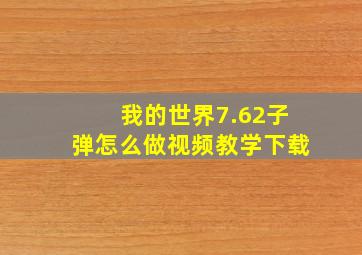 我的世界7.62子弹怎么做视频教学下载